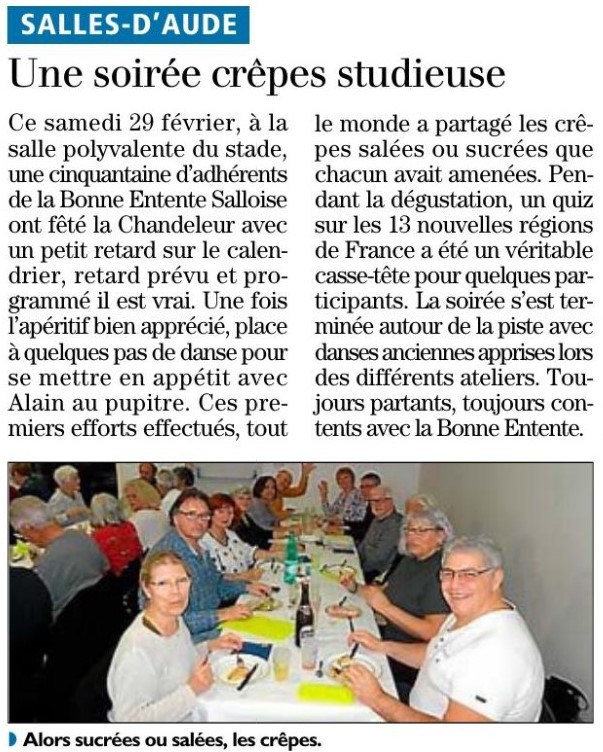 SALLES-D'AUDE

Une soirée crêpes studieuse

Ce samedi 29 février, à la salle polyvalente du stade, une cinquantaine d'adhérents de la Bonne Entente Salloise ont fêté la Chandeleur avec un petit retard sur le calendrier, retard prévu et programmé il est vrai. Une fois l'apéritif bien apprécié, place à quelques pas de danse pour se mettre en appétit avec Alain au pupitre. Ces premiers efforts effectués, tout le monde a partagé les crêpes salées ou sucrées que chacun avait amenées. Pendant la dégustation, un quiz sur les 13 nouvelles régions de France a été un véritable casse-tête pour quelques participants. La soirée s'est terminée autour de la piste avec danses anciennes apprises lors des différents ateliers. Toujours partants, toujours contents avec la Bonne Entente.

Alors sucrées ou salées, les crêpes.